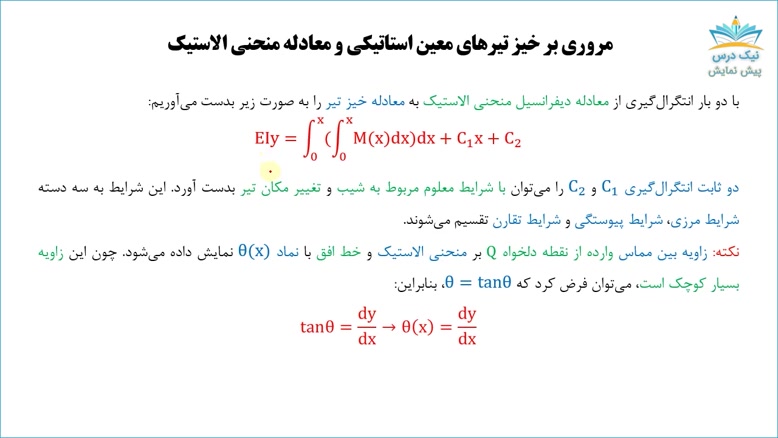 مروری بر خیز تیرهای معین استاتیکی و معادله منحنی الاستیک

نیک درس
پیش نمایش

با دو بار انتگرال‌گیری از معادله دیفرانسیل منحنی الاستیک به معادله خیز تیر را به صورت زیر بدست می‌آوریم:

$EIy = \int_0^x (\int_0^x M(x)dx)dx + C_1x + C_2$

دو ثابت انتگرال‌گیری $C_1$ و $C_2$ را می‌توان با شرایط معلوم مربوط به شیب و تغییر مکان تیر بدست آورد. این شرایط به سه دسته شرایط مرزی، شرایط پیوستگی و شرایط تقارن تقسیم می‌شوند.

نکته: زاویه بین مماس وارده از نقطه دلخواه Q بر منحنی الاستیک و خط افق با نماد $\theta(x)$ نمایش داده می‌شود. چون این زاویه بسیار کوچک است، می‌توان فرض کرد که $\theta = \tan\theta$، بنابراین:

$\tan\theta = \frac{dy}{dx} \rightarrow \theta(x) = \frac{dy}{dx}$